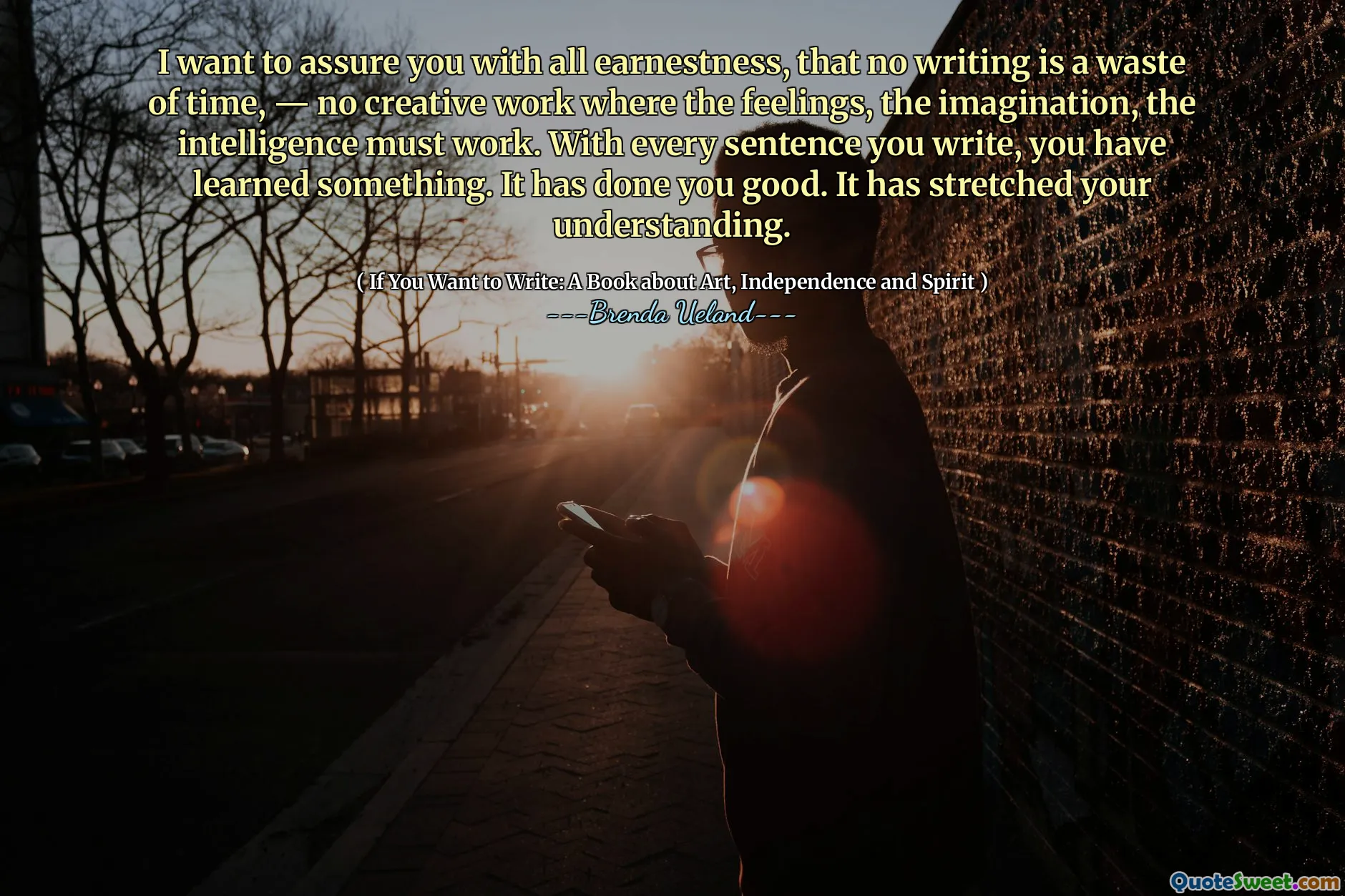 I want to assure you with all earnestness, that no writing is a waste of time, — no creative work where the feelings, the imagination, the intelligence must work. With every sentence you write, you have learned something. It has done you good. It has stretched your understanding.

( If You Want to Write: A Book about Art, Independence and Spirit )
---Brenda Ueland---

QuoteSweet.com